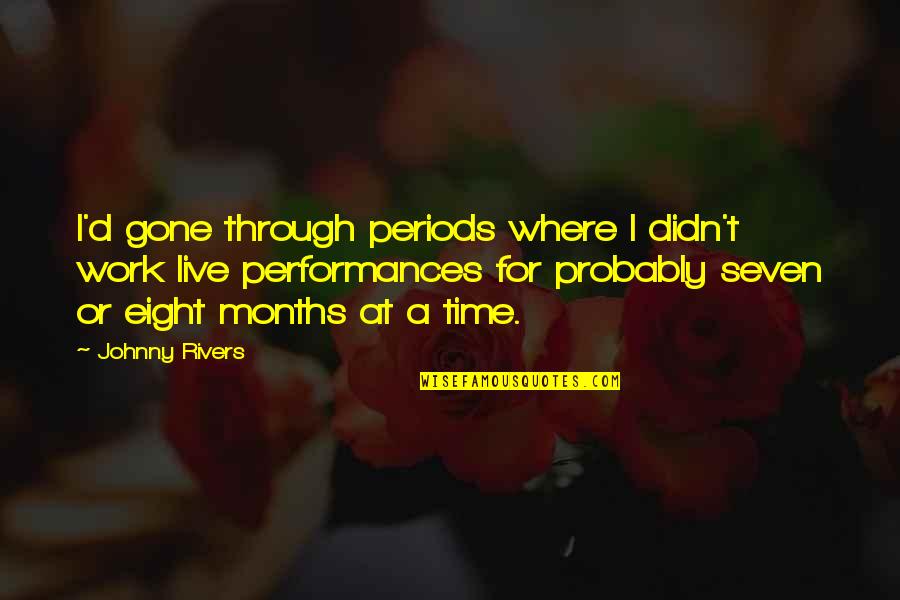 I'd gone through periods where I didn't work live performances for probably seven or eight months at a time.

~ Johnny Rivers

WISEFAMOUSQUOTES.COM